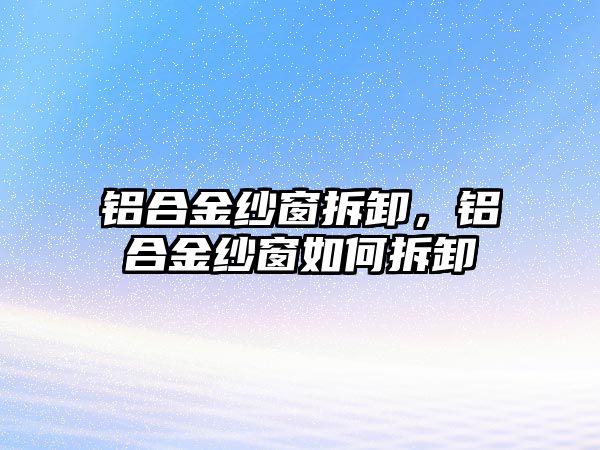 铝合金纱窗拆卸，铝合金纱窗如何拆卸